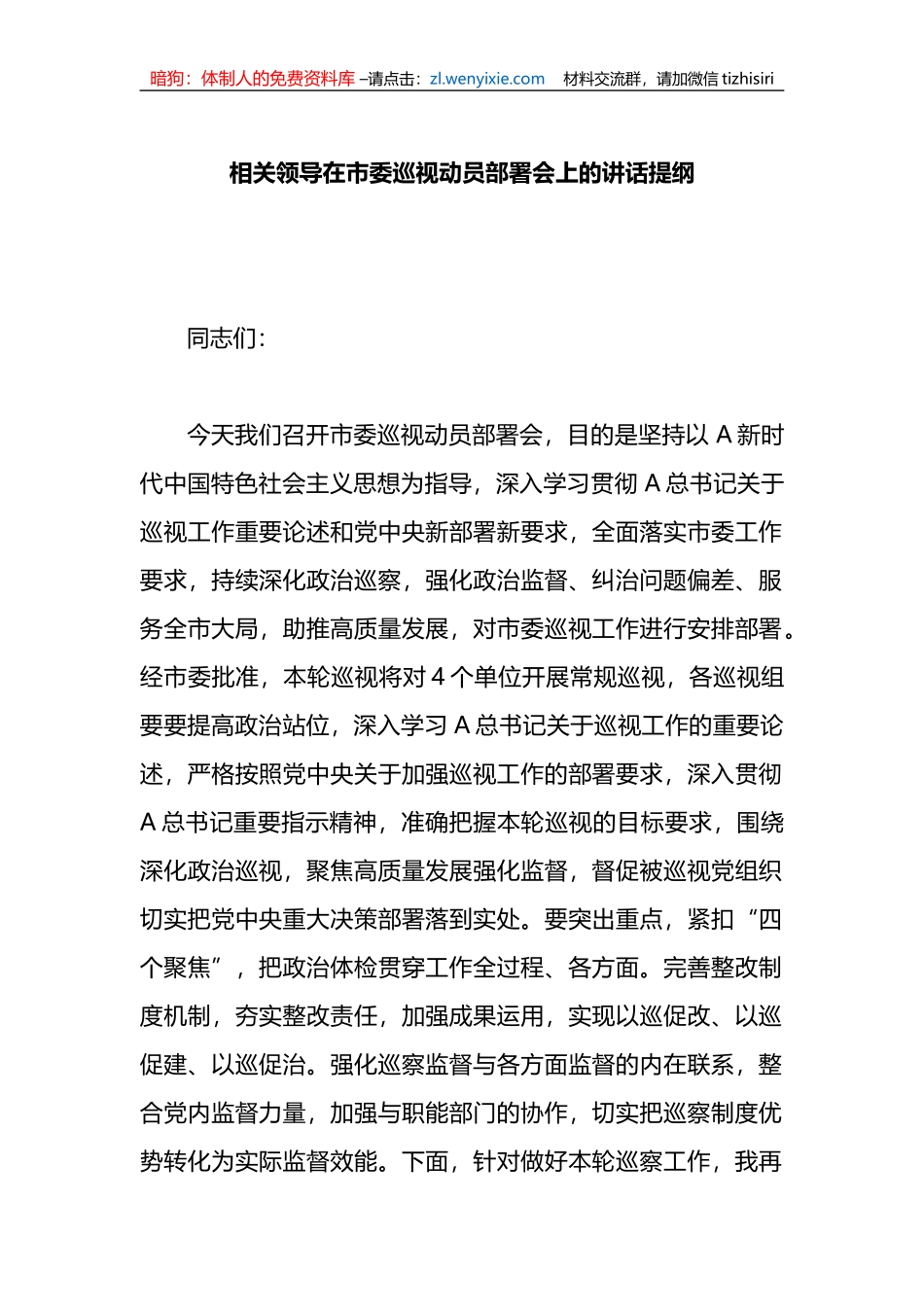 暗狗：体制人的免费资料库 –请点击：zl.wenyixie.com 材料交流群，请加微信 tizhisiri

相关领导在市委巡视动员部署会上的讲话提纲

同志们：

今天我们召开市委巡视动员部署会，目的是坚持以 A 新时代中国特色社会主义思想为指导，深入学习贯彻 A 总书记关于巡视工作重要论述和党中央新部署新要求，全面落实市委工作要求，持续深化政治巡察，强化政治监督、纠治问题偏差、服务全市大局，助推高质量发展，对市委巡视工作进行安排部署。经市委批准，本轮巡视将对 4 个单位开展常规巡视，各巡视组要要提高政治站位，深入学习 A 总书记关于巡视工作的重要论述，严格按照党中央关于加强巡视工作的部署要求，深入贯彻 A 总书记重要指示精神，准确把握本轮巡视的目标要求，围绕深化政治巡视，聚焦高质量发展强化监督，督促被巡视党组织切实把党中央重大决策部署落到实处。要突出重点，紧扣“四个聚焦”，把政治体检贯穿工作全过程、各方面。完善整改制度机制，夯实整改责任，加强成果运用，实现以巡促改、以巡促建、以巡促治。强化巡察监督与各方面监督的内在联系，整合党内监督力量，加强与职能部门的协作，切实把巡察制度优势转化为实际监督效能。下面，针对做好本轮巡察工作，我再